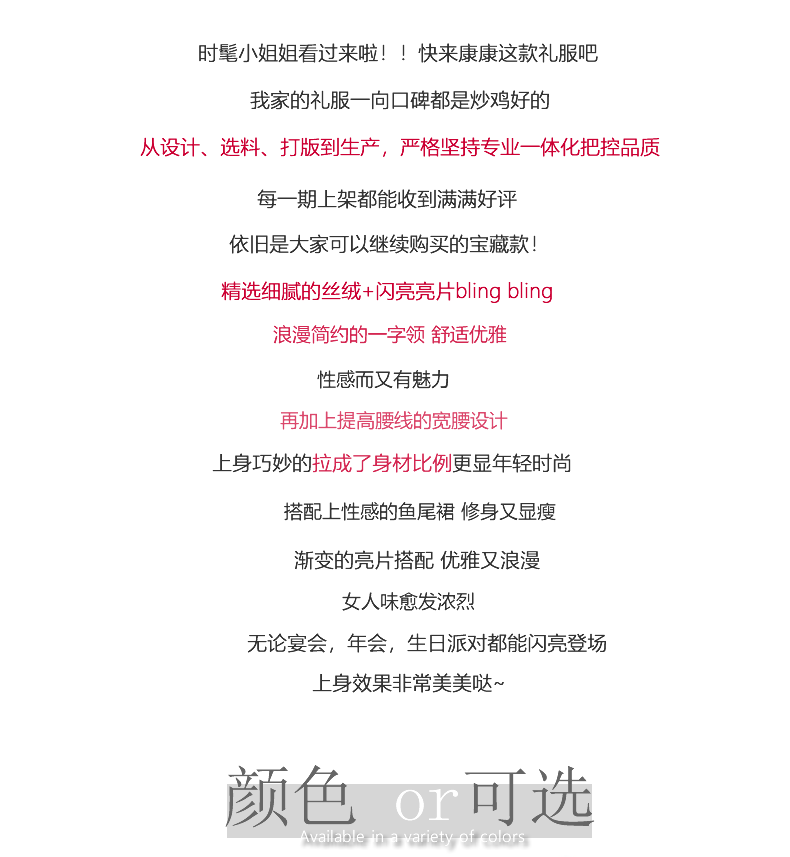 时髦小姐姐看过来啦！！快来康康这款礼服吧

我家的礼服一向口碑都是炒鸡好的

从设计、选料、打版到生产，严格坚持专业一体化把控品质

每一期上架都能收到满满好评

依旧是大家可以继续购买的宝藏款！

精选细腻的丝绒+闪亮亮片bling bling

浪漫简约的一字领 舒适优雅

性感而又有魅力

再加上提高腰线的宽腰设计

上身巧妙的拉成了身材比例更显年轻时尚

搭配上性感的鱼尾裙 修身又显瘦

渐变的亮片搭配 优雅又浪漫

女人味愈发浓烈

无论宴会，年会，生日派对都能闪亮登场

上身效果非常美美哒~

颜色 or可选

Available in a variety of colors